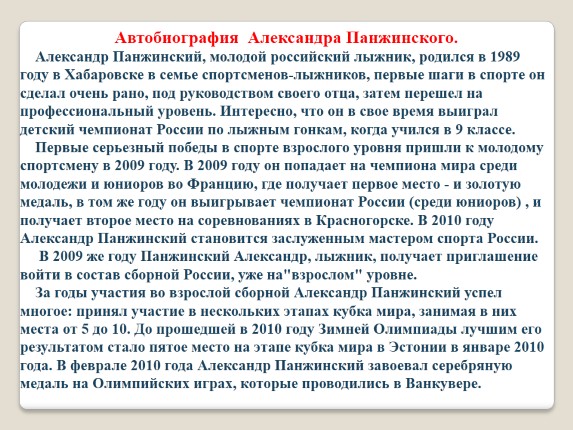 Автобиография Александра Панжинского.

Александр Панжинский, молодой российский лыжник, родился в 1989 году в Хабаровске в семье спортсменов-лыжников, первые шаги в спорте он сделал очень рано, под руководством своего отца, затем перешел на профессиональный уровень. Интересно, что он в свое время выиграл детский чемпионат России по лыжным гонкам, когда учился в 9 классе.

Первые серьезный победы в спорте взрослого уровня пришли к молодому спортсмену в 2009 году. В 2009 году он попадает на чемпиона мира среди молодежи и юниоров во Францию, где получает первое место - и золотую медаль, в том же году он выигрывает чемпионат России (среди юниоров) , и получает второе место на соревнованиях в Красногорске. В 2010 году Александр Панжинский становится заслуженным мастером спорта России.

В 2009 же году Панжинский Александр, лыжник, получает приглашение войти в состав сборной России, уже на"взрослом" уровне.

За годы участия во взрослой сборной Александр Панжинский успел многое: принял участие в нескольких этапах кубка мира, занимая в них места от 5 до 10. До прошедшей в 2010 году Зимней Олимпиады лучшим его результатом стало пятое место на этапе кубка мира в Эстонии в январе 2010 года. В феврале 2010 года Александр Панжинский завоевал серебряную медаль на Олимпийских играх, которые проводились в Ванкувере.